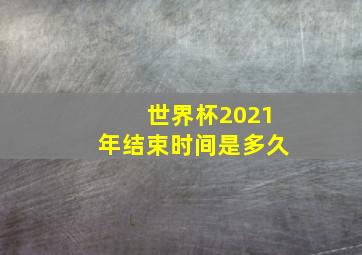 世界杯2021年结束时间是多久